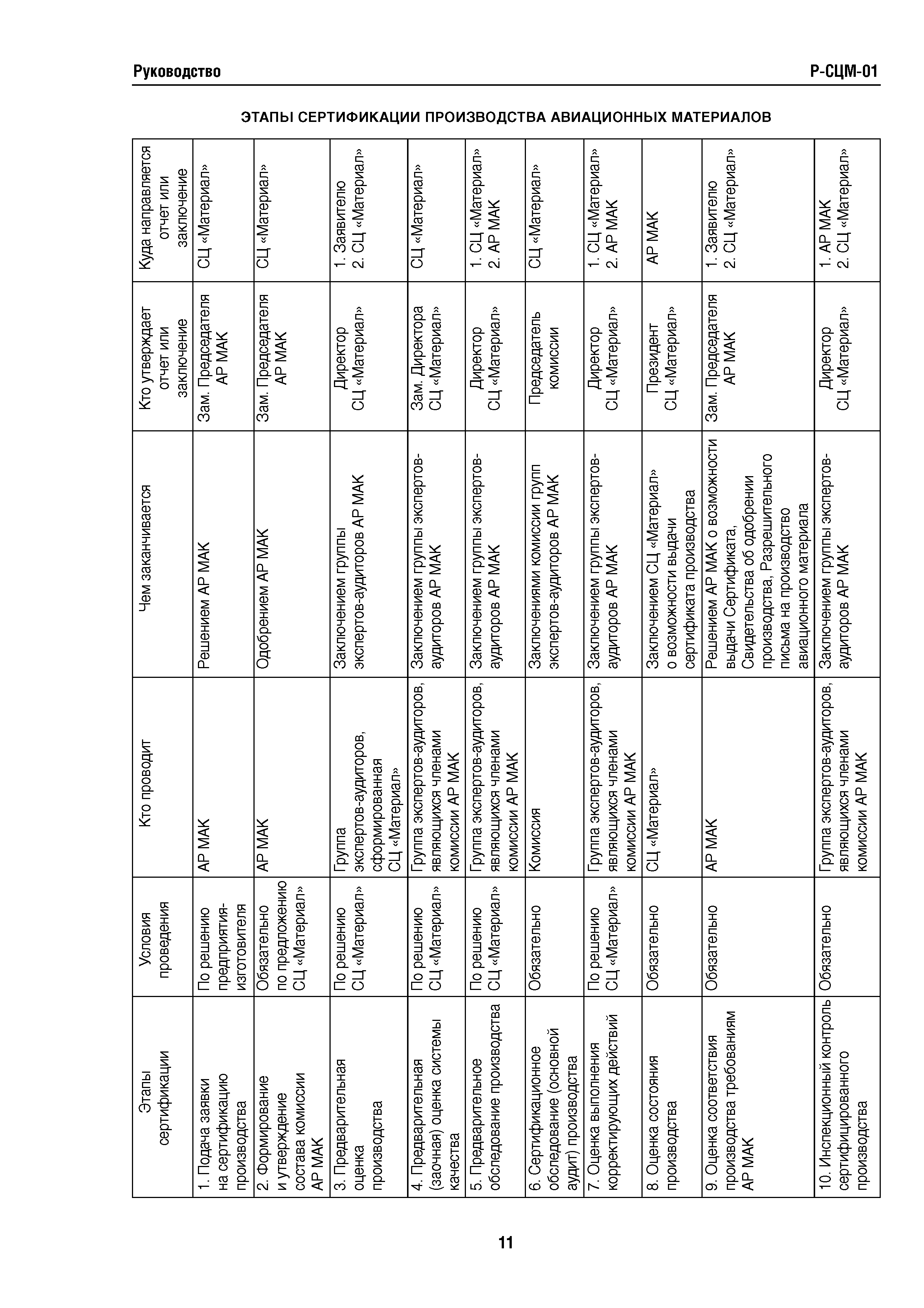 Руководство

Р-СЦМ-01

ЭТАПЫ СЕРТИФИКАЦИИ ПРОИЗВОДСТВА АВИАЦИОННЫХ МАТЕРИАЛОВ

| Этапы сертификации | Условия проведения | Кто проводит | Чем заканчивается | Кто утверждает отчет или заключение | Куда направляется отчет или заключение |
|---|---|---|---|---|---|
| 1. Подача заявки на сертификацию производства | По решению предприятия-изготовителя | АР МАК | Решением АР МАК | Зам. Председателя АР МАК | СЦ «Материал» |
| 2. Формирование и утверждение состава комиссии АР МАК | Обязательно по предложению СЦ «Материал» | АР МАК | Одобрением АР МАК | Зам. Председателя АР МАК | СЦ «Материал» |
| 3. Предварительная оценка производства | По решению СЦ «Материал» | Группа экспертов-аудиторов, сформированная СЦ «Материал» | Заключением группы экспертов-аудиторов АР МАК | Директор СЦ «Материал» | 1. Заявителю 2. СЦ «Материал» |
| 4. Предварительная (заочная) оценка системы качества | По решению СЦ «Материал» | Группа экспертов-аудиторов, являющихся членами комиссии АР МАК | Заключением группы экспертов-аудиторов АР МАК | Зам. Директора СЦ «Материал» | СЦ «Материал» |
| 5. Предварительное обследование производства | По решению СЦ «Материал» | Группа экспертов-аудиторов, являющихся членами комиссии АР МАК | Заключением группы экспертов-аудиторов АР МАК | Директор СЦ «Материал» | 1. СЦ «Материал» 2. АР МАК |
| 6. Сертификационное обследование (основной аудит) производства | Обязательно | Комиссия | Заключениями комиссии групп экспертов-аудиторов АР МАК | Председатель комиссии | СЦ «Материал» |
| 7. Оценка выполнения корректирующих действий | По решению СЦ «Материал» | Группа экспертов-аудиторов, являющихся членами комиссии АР МАК | Заключением группы экспертов-аудиторов АР МАК | Директор СЦ «Материал» | 1. СЦ «Материал» 2. АР МАК |
| 8. Оценка состояния производства | Обязательно | СЦ «Материал» | Заключением СЦ «Материал» о возможности выдачи сертификата производства | Президент СЦ «Материал» | АР МАК |
| 9. Оценка соответствия производства требованиям АР МАК | Обязательно | АР МАК | Решением АР МАК о возможности выдачи Сертификата, Свидетельства об одобрении производства, Разрешительного письма на производство авиационного материала | Зам. Председателя АР МАК | 1. Заявителю 2. СЦ «Материал» |
| 10. Инспекционный контроль сертифицированного производства | Обязательно | Группа экспертов-аудиторов, являющихся членами комиссии АР МАК | Заключением группы экспертов-аудиторов АР МАК | Директор СЦ «Материал» | 1. АР МАК 2. СЦ «Материал» |

11